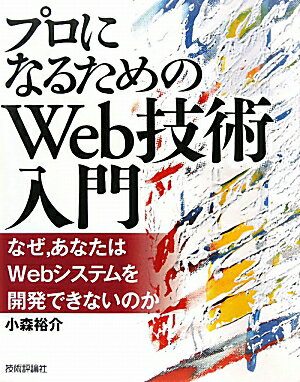 プロになるためのWeb技術入門

なぜ,あなたはWebシステムを開発できないのか

小森裕介

技術評論社